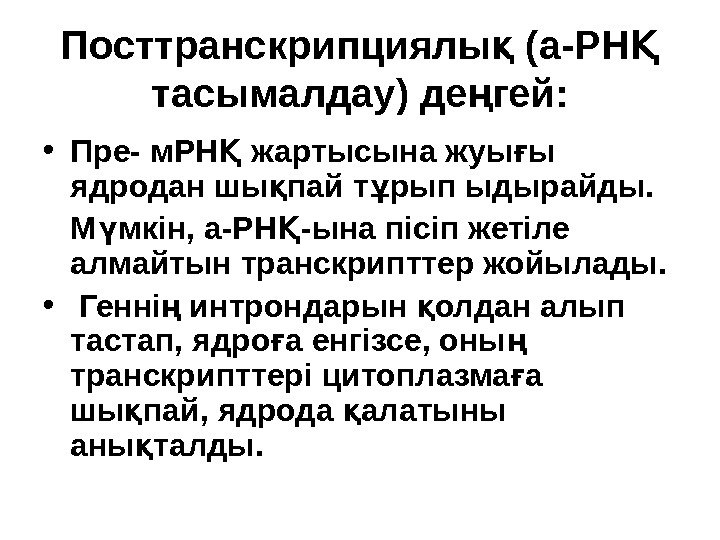 Посттранскрипциялық (а-РНҚ тасымалдау) деңгей:

• Пре- мРНҚ жартысына жуығы ядродан шықпай тұрып ыдырайды.

Мүмкін, а-РНҚ-ына пісіп жетіле алмайтын транскрипттер жойылады.

• Геннің интрондарын қолдан алып тастап, ядроға енгізсе, оның транскрипттері цитоплазмаға шықпай, ядрода қалатыны анықталды.